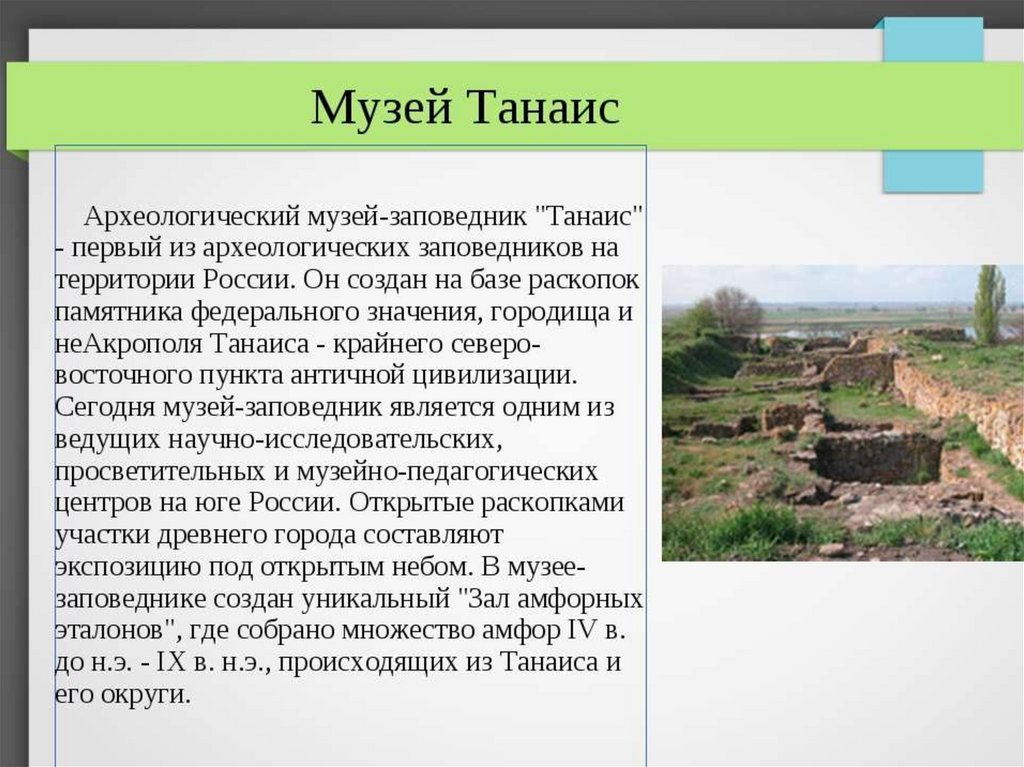 Музей Танаис

Археологический музей-заповедник "Танаис" - первый из археологических заповедников на территории России. Он создан на базе раскопок памятника федерального значения, городища и неАкрополя Танаиса - крайнего северо-восточного пункта античной цивилизации. Сегодня музей-заповедник является одним из ведущих научно-исследовательских, просветительных и музейно-педагогических центров на юге России. Открытые раскопками участки древнего города составляют экспозицию под открытым небом. В музее-заповеднике создан уникальный "Зал амфорных эталонов", где собрано множество амфор IV в. до н.э. - IX в. н.э., происходящих из Танаиса и его округи.